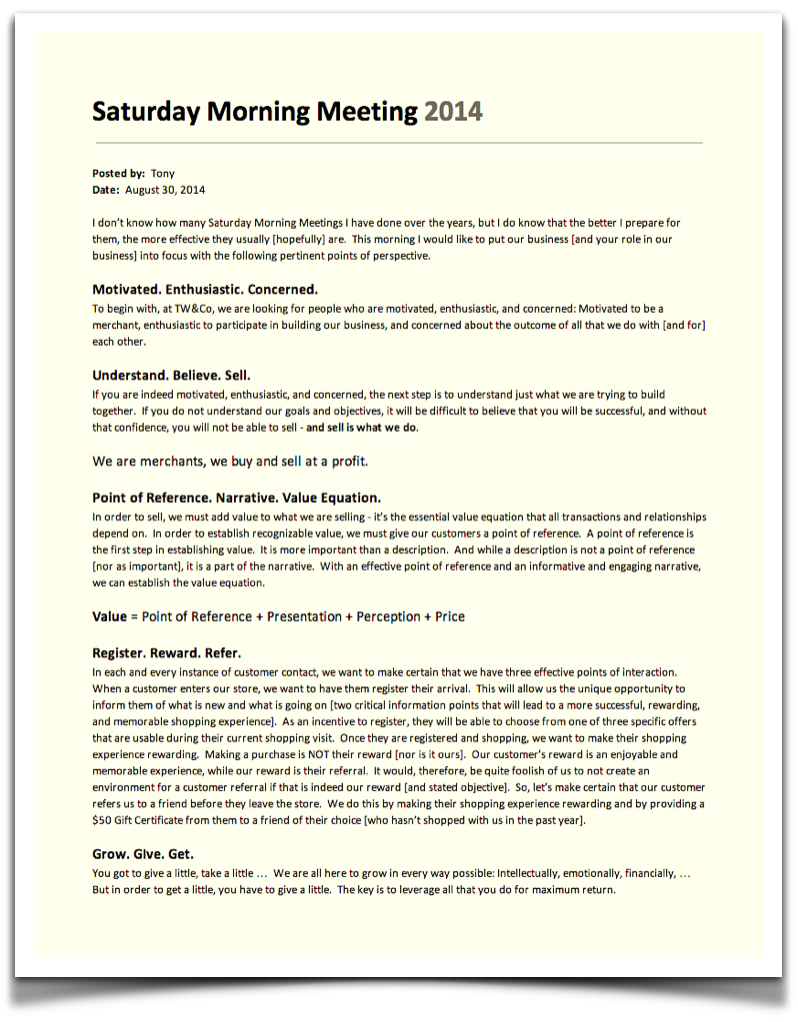 Saturday Morning Meeting 2014

Posted by: Tony
Date: August 30, 2014

I don't know how many Saturday Morning Meetings I have done over the years, but I do know that the better I prepare for them, the more effective they usually [hopefully] are. This morning I would like to put our business [and your role in our business] into focus with the following pertinent points of perspective.

Motivated. Enthusiastic. Concerned.
To begin with, at TW&Co, we are looking for people who are motivated, enthusiastic, and concerned: Motivated to be a merchant, enthusiastic to participate in building our business, and concerned about the outcome of all that we do with [and for] each other.

Understand. Believe. Sell.
If you are indeed motivated, enthusiastic, and concerned, the next step is to understand just what we are trying to build together. If you do not understand our goals and objectives, it will be difficult to believe that you will be successful, and without that confidence, you will not be able to sell - and sell is what we do.

We are merchants, we buy and sell at a profit.

Point of Reference. Narrative. Value Equation.
In order to sell, we must add value to what we are selling - it's the essential value equation that all transactions and relationships depend on. In order to establish recognizable value, we must give our customers a point of reference. A point of reference is the first step in establishing value. It is more important than a description. And while a description is not a point of reference [nor as important], it is a part of the narrative. With an effective point of reference and an informative and engaging narrative, we can establish the value equation.

Value = Point of Reference + Presentation + Perception + Price

Register. Reward. Refer.
In each and every instance of customer contact, we want to make certain that we have three effective points of interaction. When a customer enters our store, we want to have them register their arrival. This will allow us the unique opportunity to inform them of what is new and what is going on [two critical information points that will lead to a more successful, rewarding, and memorable shopping experience]. As an incentive to register, they will be able to choose from one of three specific offers that are usable during their current shopping visit. Once they are registered and shopping, we want to make their shopping experience rewarding. Making a purchase is NOT their reward [nor is it ours]. Our customer's reward is an enjoyable and memorable experience, while our reward is their referral. It would, therefore, be quite foolish of us to not create an environment for a customer referral if that is indeed our reward [and stated objective]. So, let's make certain that our customer refers us to a friend before they leave the store. We do this by making their shopping experience rewarding and by providing a $50 Gift Certificate from them to a friend of their choice [who hasn't shopped with us in the past year].

Grow. Give. Get.
You got to give a little, take a little … We are all here to grow in every way possible: Intellectually, emotionally, financially, … But in order to get a little, you have to give a little. The key is to leverage all that you do for maximum return.